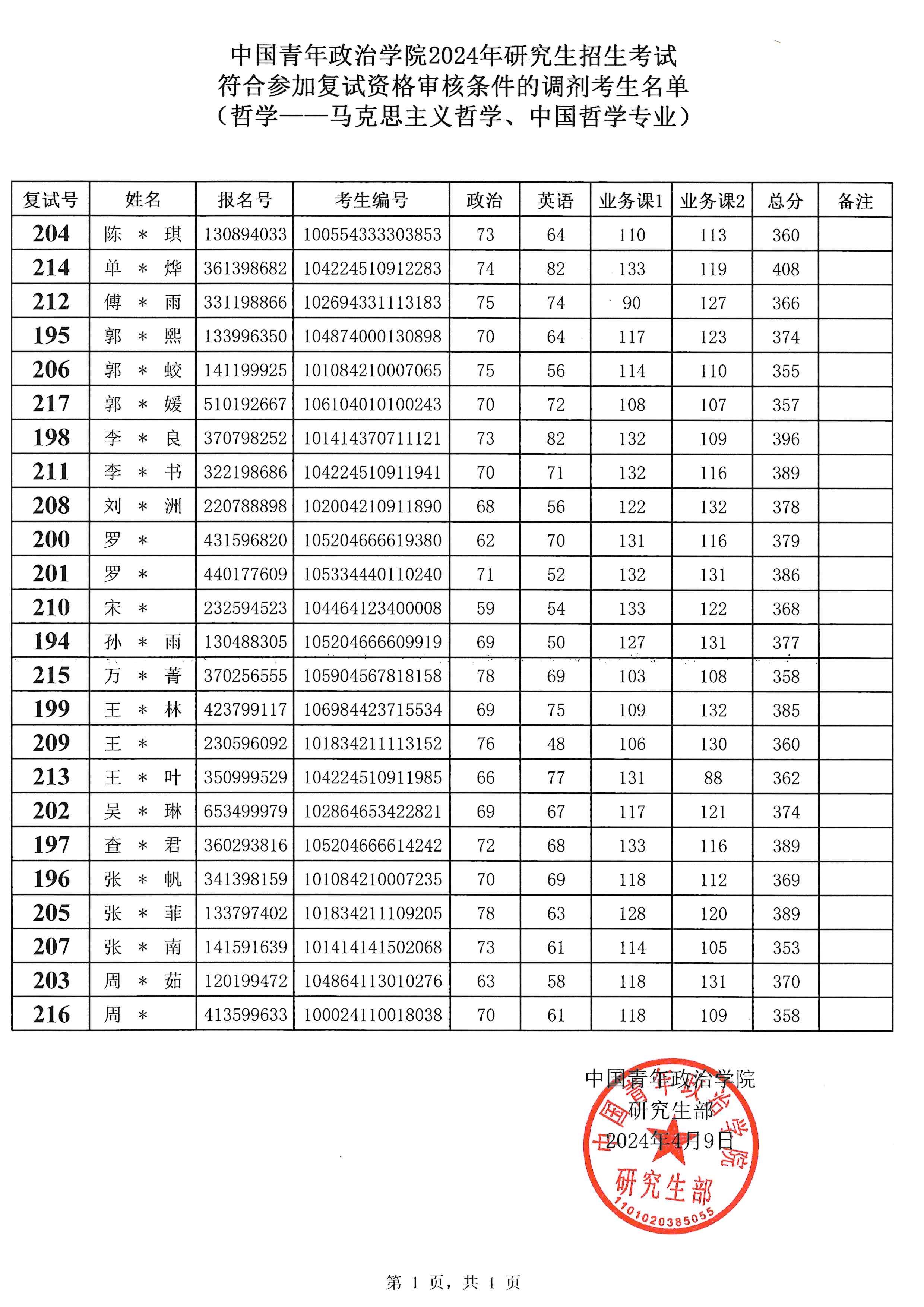 中国青年政治学院2024年研究生招生考试
符合参加复试资格审核条件的调剂考生名单
（哲学——马克思主义哲学、中国哲学专业）

| 复试号 | 姓名 | 报名号 | 考生编号 | 政治 | 英语 | 业务课1 | 业务课2 | 总分 | 备注 |
|---|---|---|---|---|---|---|---|---|---|
| 204 | 陈 ＊ 琪 | 130894033 | 100554333303853 | 73 | 64 | 110 | 113 | 360 | |
| 214 | 单 ＊ 烨 | 361398682 | 104224510912283 | 74 | 82 | 133 | 119 | 408 | |
| 212 | 傅 ＊ 雨 | 331198866 | 102694331113183 | 75 | 74 | 90 | 127 | 366 | |
| 195 | 郭 ＊ 熙 | 133996350 | 104874000130898 | 70 | 64 | 117 | 123 | 374 | |
| 206 | 郭 ＊ 蛟 | 141199925 | 101084210007065 | 75 | 56 | 114 | 110 | 355 | |
| 217 | 郭 ＊ 媛 | 510192667 | 106104010100243 | 70 | 72 | 108 | 107 | 357 | |
| 198 | 李 ＊ 良 | 370798252 | 101414370711121 | 73 | 82 | 132 | 109 | 396 | |
| 211 | 李 ＊ 书 | 322198686 | 104224510911941 | 70 | 71 | 132 | 116 | 389 | |
| 208 | 刘 ＊ 洲 | 220788898 | 102004210911890 | 68 | 56 | 122 | 132 | 378 | |
| 200 | 罗 ＊ | 431596820 | 105204666619380 | 62 | 70 | 131 | 116 | 379 | |
| 201 | 罗 ＊ | 440177609 | 105334440110240 | 71 | 52 | 132 | 131 | 386 | |
| 210 | 宋 ＊ | 232594523 | 104464123400008 | 59 | 54 | 133 | 122 | 368 | |
| 194 | 孙 ＊ 雨 | 130488305 | 105204666609919 | 69 | 50 | 127 | 131 | 377 | |
| 215 | 万 ＊ 菁 | 370256555 | 105904567818158 | 78 | 69 | 103 | 108 | 358 | |
| 199 | 王 ＊ 林 | 423799117 | 106984423715534 | 69 | 75 | 109 | 132 | 385 | |
| 209 | 王 ＊ | 230596092 | 101834211113152 | 76 | 48 | 106 | 130 | 360 | |
| 213 | 王 ＊ 叶 | 350999529 | 104224510911985 | 66 | 77 | 131 | 88 | 362 | |
| 202 | 吴 ＊ 琳 | 653499979 | 102864653422821 | 69 | 67 | 117 | 121 | 374 | |
| 197 | 查 ＊ 君 | 360293816 | 105204666614242 | 72 | 68 | 133 | 116 | 389 | |
| 196 | 张 ＊ 帆 | 341398159 | 101084210007235 | 70 | 69 | 118 | 112 | 369 | |
| 205 | 张 ＊ 菲 | 133797402 | 101834211109205 | 78 | 63 | 128 | 120 | 389 | |
| 207 | 张 ＊ 南 | 141591639 | 101414141502068 | 73 | 61 | 114 | 105 | 353 | |
| 203 | 周 ＊ 茹 | 120199472 | 104864113010276 | 63 | 58 | 118 | 131 | 370 | |
| 216 | 周 ＊ | 413599633 | 100024110018038 | 70 | 61 | 118 | 109 | 358 | |

中国青年政治学院
研究生部
2024年4月9日

中国青年政治学院
研究生部
1101020385055

第 1 页，共 1 页